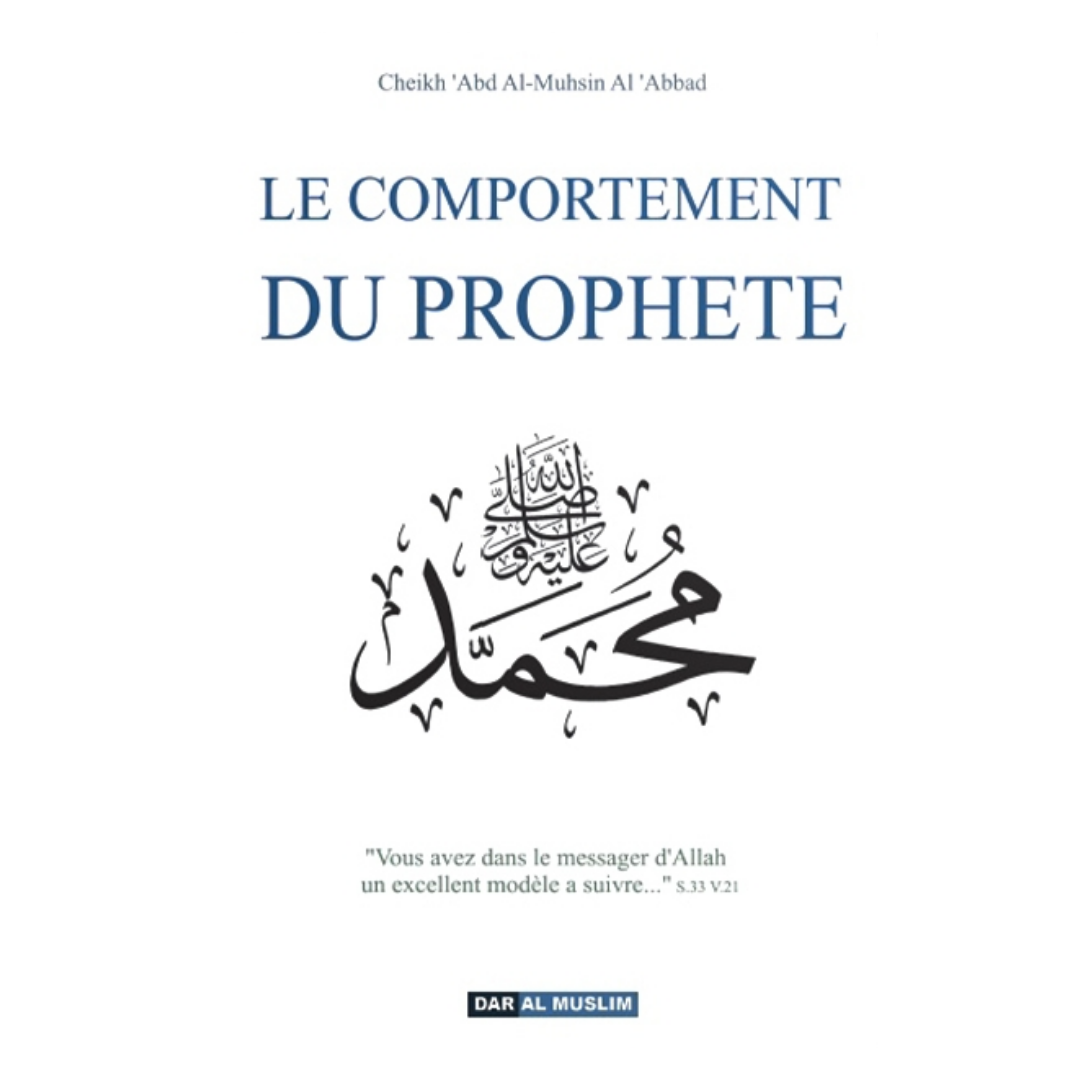 Cheikh 'Abd Al-Muhsin Al 'Abbad

LE COMPORTEMENT
DU PROPHETE

محمد صلى الله عليه وسلم

"Vous avez dans le messager d'Allah un excellent modèle a suivre..." S.33 V.21

DAR AL MUSLIM